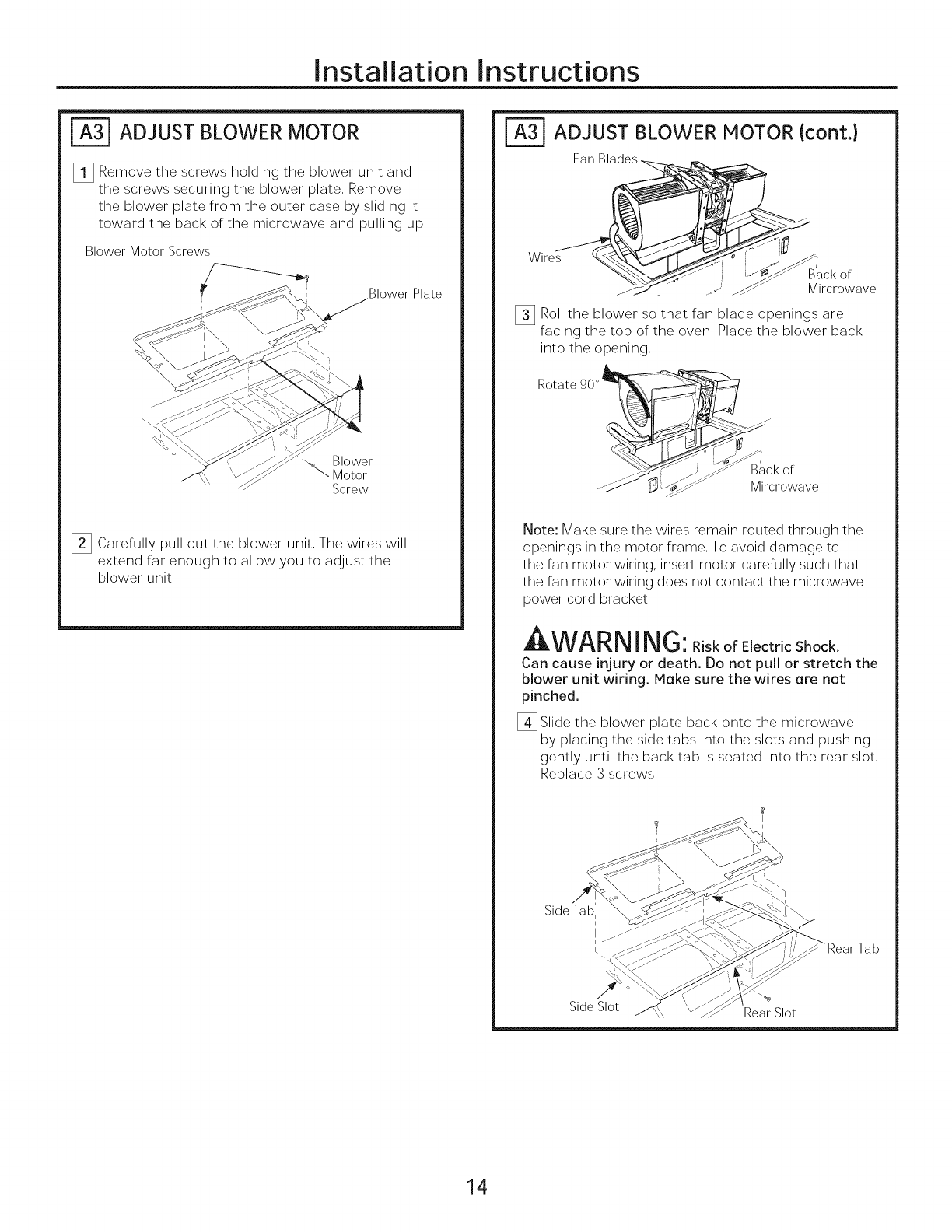 Installation Instructions

A3 ADJUST BLOWER MOTOR

1 Remove the screws holding the blower unit and the screws securing the blower plate. Remove the blower plate from the outer case by sliding it toward the back of the microwave and pulling up.

Blower Motor Screws

Blower Plate

Blower Motor Screw

2 Carefully pull out the blower unit. The wires will extend far enough to allow you to adjust the blower unit.

A3 ADJUST BLOWER MOTOR (cont.)

Fan Blades

Wires

Back of Mircrowave

3 Roll the blower so that fan blade openings are facing the top of the oven. Place the blower back into the opening.

Rotate 90°

Back of Mircrowave

Note: Make sure the wires remain routed through the openings in the motor frame. To avoid damage to the fan motor wiring, insert motor carefully such that the fan motor wiring does not contact the microwave power cord bracket.

WARNING: Risk of Electric Shock.
Can cause injury or death. Do not pull or stretch the blower unit wiring. Make sure the wires are not pinched.

4 Slide the blower plate back onto the microwave by placing the side tabs into the slots and pushing gently until the back tab is seated into the rear slot. Replace 3 screws.

Side Tab

Rear Tab

Side Slot

Rear Slot

14